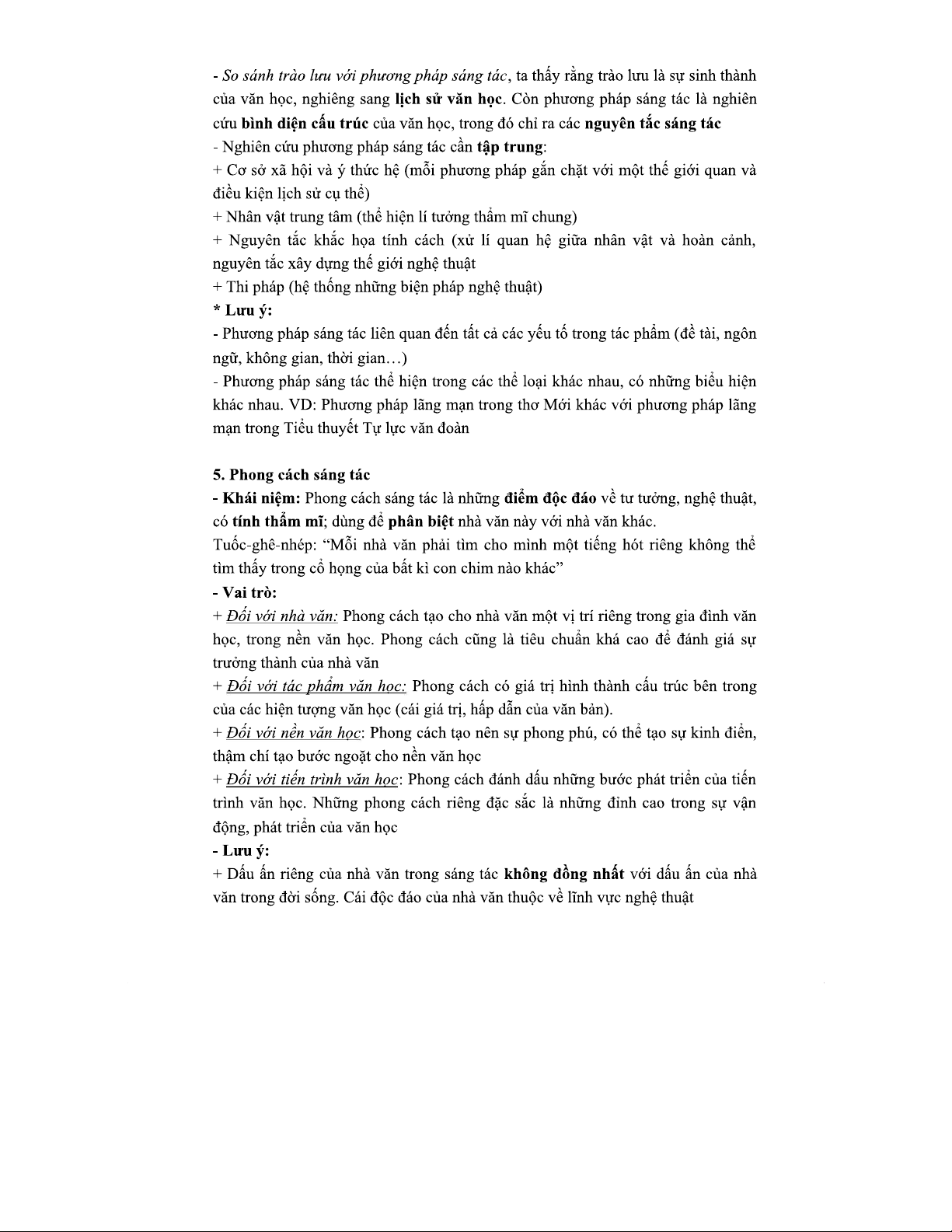 - So sánh trào lưu với phương pháp sáng tác, ta thấy rằng trào lưu là sự sinh thành của văn học, nghiêng sang lịch sử văn học. Còn phương pháp sáng tác là nghiên cứu bình diện cấu trúc của văn học, trong đó chỉ ra các nguyên tắc sáng tác
- Nghiên cứu phương pháp sáng tác cần tập trung:
+ Cơ sở xã hội và ý thức hệ (mỗi phương pháp gắn chặt với một thế giới quan và điều kiện lịch sử cụ thể)
+ Nhân vật trung tâm (thể hiện lí tưởng thẩm mĩ chung)
+ Nguyên tắc khắc họa tính cách (xử lí quan hệ giữa nhân vật và hoàn cảnh, nguyên tắc xây dựng thế giới nghệ thuật
+ Thi pháp (hệ thống những biện pháp nghệ thuật)
* Lưu ý:
- Phương pháp sáng tác liên quan đến tất cả các yếu tố trong tác phẩm (đề tài, ngôn ngữ, không gian, thời gian…)
- Phương pháp sáng tác thể hiện trong các thể loại khác nhau, có những biểu hiện khác nhau. VD: Phương pháp lãng mạn trong thơ Mới khác với phương pháp lãng mạn trong Tiểu thuyết Tự lực văn đoàn

5. Phong cách sáng tác
- Khái niệm: Phong cách sáng tác là những điểm độc đáo về tư tưởng, nghệ thuật, có tính thẩm mĩ; dùng để phân biệt nhà văn này với nhà văn khác.
Tuốc-ghê-nhép: “Mỗi nhà văn phải tìm cho mình một tiếng hót riêng không thể tìm thấy trong cổ họng của bất kì con chim nào khác”
- Vai trò:
+ Đối với nhà văn: Phong cách tạo cho nhà văn một vị trí riêng trong gia đình văn học, trong nền văn học. Phong cách cũng là tiêu chuẩn khá cao để đánh giá sự trưởng thành của nhà văn
+ Đối với tác phẩm văn học: Phong cách có giá trị hình thành cấu trúc bên trong của các hiện tượng văn học (cái giá trị, hấp dẫn của văn bản).
+ Đối với nền văn học: Phong cách tạo nên sự phong phú, có thể tạo sự kinh điển, thậm chí tạo bước ngoặt cho nền văn học
+ Đối với tiến trình văn học: Phong cách đánh dấu những bước phát triển của tiến trình văn học. Những phong cách riêng đặc sắc là những đỉnh cao trong sự vận động, phát triển của văn học
- Lưu ý:
+ Dấu ấn riêng của nhà văn trong sáng tác không đồng nhất với dấu ấn của nhà văn trong đời sống. Cái độc đáo của nhà văn thuộc về lĩnh vực nghệ thuật